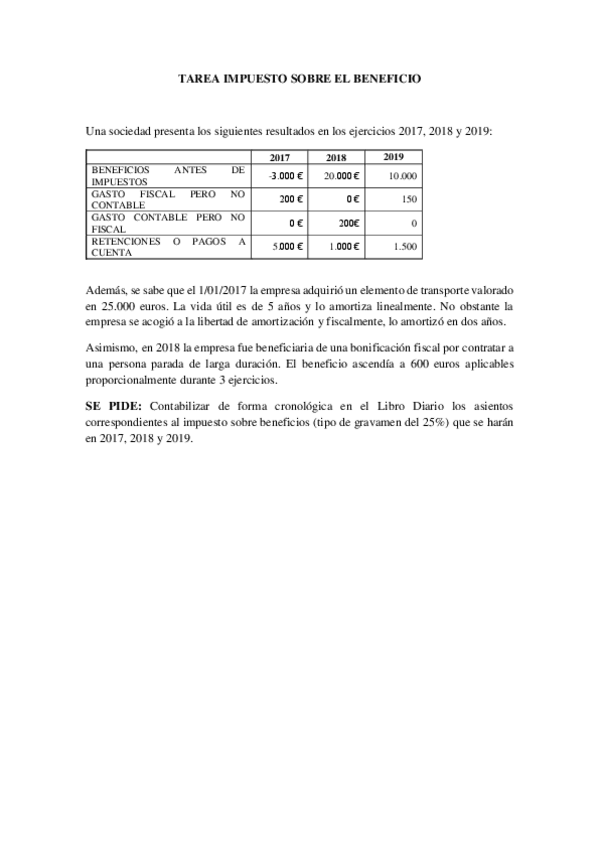 TAREA IMPUESTO SOBRE EL BENEFICIO

Una sociedad presenta los siguientes resultados en los ejercicios 2017, 2018 y 2019:

| | 2017 | 2018 | 2019 |
|---|---|---|---|
| BENEFICIOS ANTES DE IMPUESTOS | -3.000 € | 20.000 € | 10.000 |
| GASTO FISCAL PERO NO CONTABLE | 200 € | 0 € | 150 |
| GASTO CONTABLE PERO NO FISCAL | 0 € | 200€ | 0 |
| RETENCIONES O PAGOS A CUENTA | 5.000 € | 1.000 € | 1.500 |

Además, se sabe que el 1/01/2017 la empresa adquirió un elemento de transporte valorado en 25.000 euros. La vida útil es de 5 años y lo amortiza linealmente. No obstante la empresa se acogió a la libertad de amortización y fiscalmente, lo amortizó en dos años.

Asimismo, en 2018 la empresa fue beneficiaria de una bonificación fiscal por contratar a una persona parada de larga duración. El beneficio ascendía a 600 euros aplicables proporcionalmente durante 3 ejercicios.

SE PIDE: Contabilizar de forma cronológica en el Libro Diario los asientos correspondientes al impuesto sobre beneficios (tipo de gravamen del 25%) que se harán en 2017, 2018 y 2019.